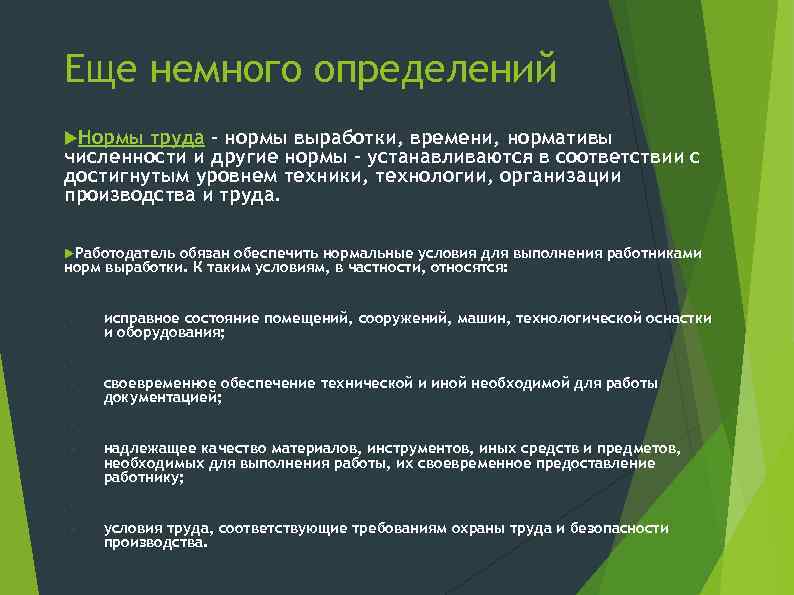 Еще немного определений

Нормы труда – нормы выработки, времени, нормативы численности и другие нормы – устанавливаются в соответствии с достигнутым уровнем техники, технологии, организации производства и труда.

Работодатель обязан обеспечить нормальные условия для выполнения работниками норм выработки. К таким условиям, в частности, относятся:

исправное состояние помещений, сооружений, машин, технологической оснастки и оборудования;

своевременное обеспечение технической и иной необходимой для работы документацией;

надлежащее качество материалов, инструментов, иных средств и предметов, необходимых для выполнения работы, их своевременное предоставление работнику;

условия труда, соответствующие требованиям охраны труда и безопасности производства.